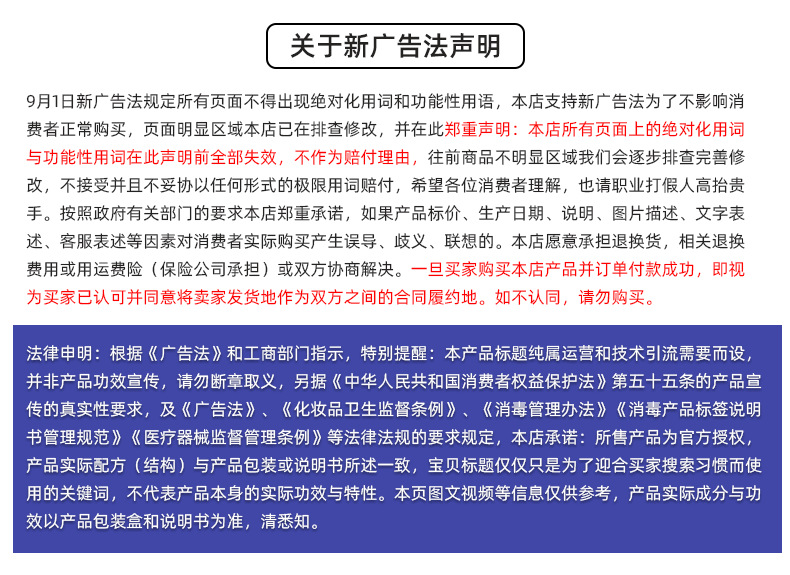 关于新广告法声明

9月1日新广告法规定所有页面不得出现绝对化用词和功能性用语，本店支持新广告法为了不影响消费者正常购买，页面明显区域本店已在排查修改，并在此郑重声明：本店所有页面上的绝对化用词与功能性用词在此声明前全部失效，不作为赔付理由，往前商品不明显区域我们会逐步排查完善修改，不接受并且不妥协以任何形式的极限用词赔付，希望各位消费者理解，也请职业打假人高抬贵手。按照政府有关部门的要求本店郑重承诺，如果产品标价、生产日期、说明、图片描述、文字表述、客服表述等因素对消费者实际购买产生误导、歧义、联想的。本店愿意承担退换货，相关退换费用或用运费险（保险公司承担）或双方协商解决。一旦买家购买本店产品并订单付款成功，即视为买家已认可并同意将卖家发货地作为双方之间的合同履约地。如不认同，请勿购买。

法律申明：根据《广告法》和工商部门指示，特别提醒：本产品标题纯属运营和技术引流需要而设，并非产品功效宣传，请勿断章取义，另据《中华人民共和国消费者权益保护法》第五十五条的产品宣传的真实性要求，及《广告法》、《化妆品卫生监督条例》、《消毒管理办法》《消毒产品标签说明书管理规范》《医疗器械监督管理条例》等法律法规的要求规定，本店承诺：所售产品为官方授权，产品实际配方（结构）与产品包装或说明书所述一致，宝贝标题仅仅只是为了迎合买家搜索习惯而使用的关键词，不代表产品本身的实际功效与特性。本页图文视频等信息仅供参考，产品实际成分与功效以产品包装盒和说明书为准，清悉知。